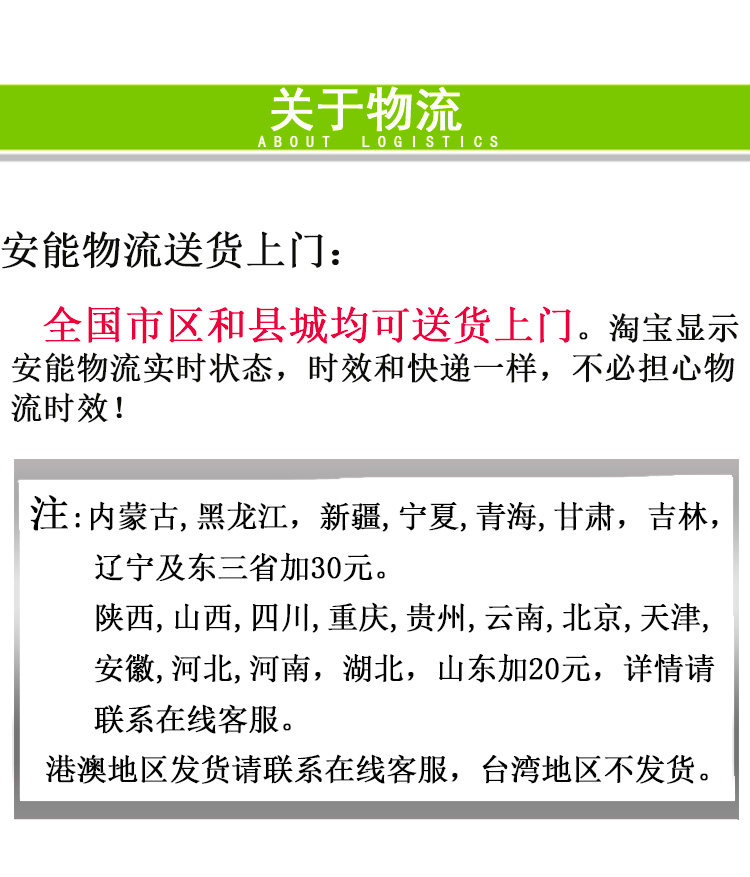 关于物流
ABOUT LOGISTICS

安能物流送货上门：

全国市区和县城均可送货上门。淘宝显示安能物流实时状态，时效和快递一样，不必担心物流时效！

注:内蒙古,黑龙江，新疆,宁夏,青海,甘肃，吉林，辽宁及东三省加30元。
陕西,山西,四川,重庆,贵州,云南,北京,天津,安徽,河北,河南，湖北，山东加20元，详情请联系在线客服。
港澳地区发货请联系在线客服，台湾地区不发货。